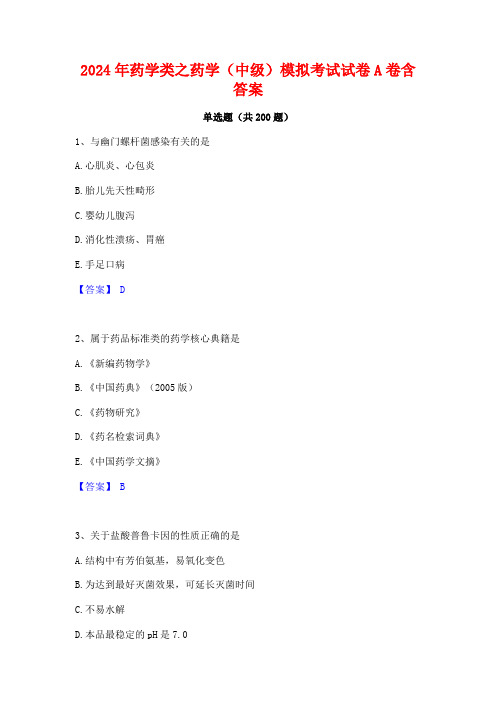 2024年药学类之药学（中级）模拟考试试卷A卷含答案

单选题（共200题）

1、与幽门螺杆菌感染有关的是

A.心肌炎、心包炎

B.胎儿先天性畸形

C.婴幼儿腹泻

D.消化性溃疡、胃癌

E.手足口病

【答案】 D

2、属于药品标准类的药学核心典籍是

A.《新编药物学》

B.《中国药典》（2005版）

C.《药物研究》

D.《药名检索词典》

E.《中国药学文摘》

【答案】 B

3、关于盐酸普鲁卡因的性质正确的是

A.结构中有芳伯氨基，易氧化变色

B.为达到最好灭菌效果，可延长灭菌时间

C.不易水解

D.本品最稳定的pH是7.0